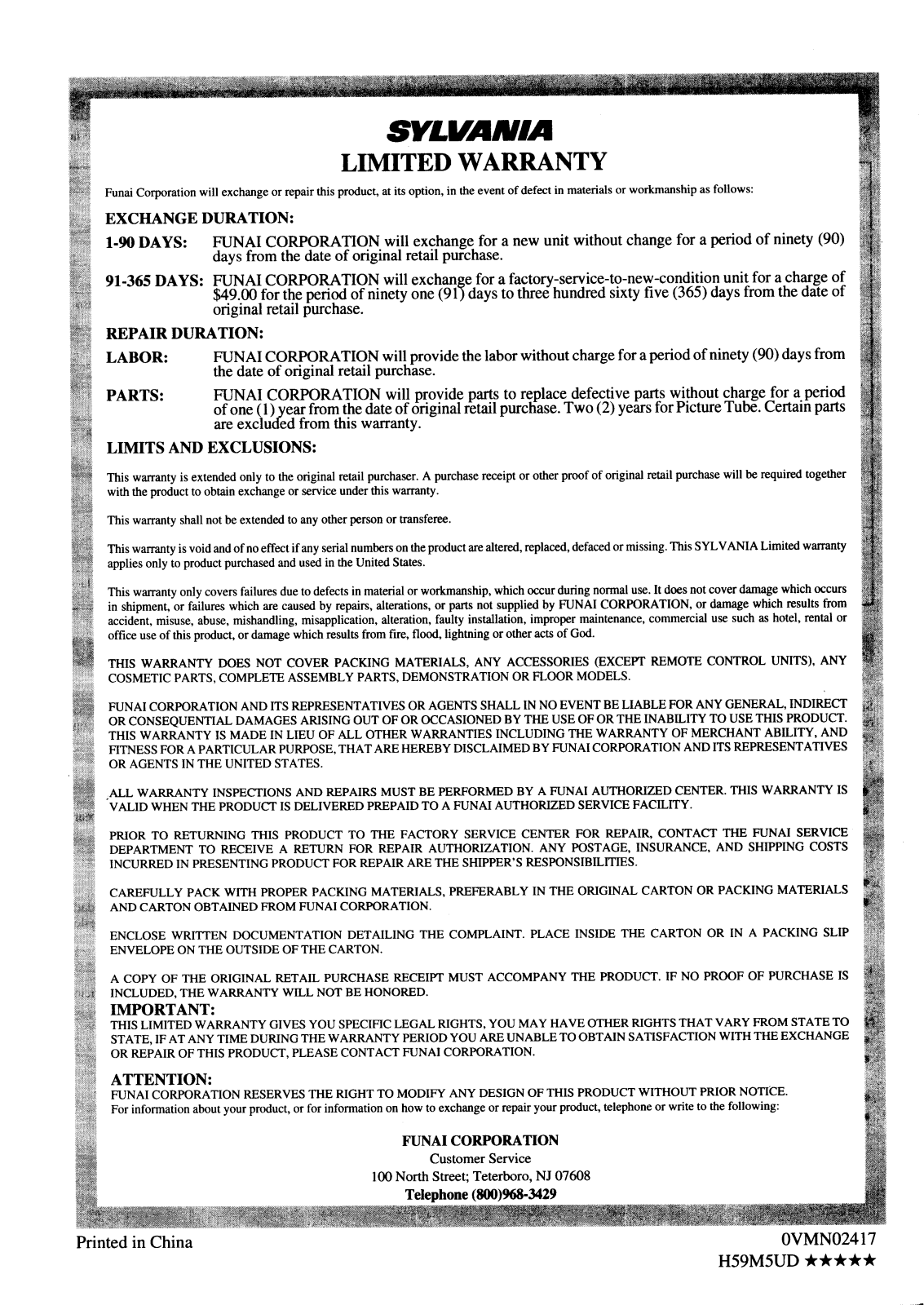 SYLVANIA
LIMITED WARRANTY

Funai Corporation will exchange or repair this product, at its option, in the event of defect in materials or workmanship as follows:

EXCHANGE DURATION:

1-90 DAYS: FUNAI CORPORATION will exchange for a new unit without change for a period of ninety (90) days from the date of original retail purchase.

91-365 DAYS: FUNAI CORPORATION will exchange for a factory-service-to-new-condition unit for a charge of $49.00 for the period of ninety one (91) days to three hundred sixty five (365) days from the date of original retail purchase.

REPAIR DURATION:

LABOR: FUNAI CORPORATION will provide the labor without charge for a period of ninety (90) days from the date of original retail purchase.

PARTS: FUNAI CORPORATION will provide parts to replace defective parts without charge for a period of one (1) year from the date of original retail purchase. Two (2) years for Picture Tube. Certain parts are excluded from this warranty.

LIMITS AND EXCLUSIONS:

This warranty is extended only to the original retail purchaser. A purchase receipt or other proof of original retail purchase will be required together with the product to obtain exchange or service under this warranty.

This warranty shall not be extended to any other person or transferee.

This warranty is void and of no effect if any serial numbers on the product are altered, replaced, defaced or missing. This SYLVANIA Limited warranty applies only to product purchased and used in the United States.

This warranty only covers failures due to defects in material or workmanship, which occur during normal use. It does not cover damage which occurs in shipment, or failures which are caused by repairs, alterations, or parts not supplied by FUNAI CORPORATION, or damage which results from accident, misuse, abuse, mishandling, misapplication, alteration, faulty installation, improper maintenance, commercial use such as hotel, rental or office use of this product, or damage which results from fire, flood, lightning or other acts of God.

THIS WARRANTY DOES NOT COVER PACKING MATERIALS, ANY ACCESSORIES (EXCEPT REMOTE CONTROL UNITS), ANY COSMETIC PARTS, COMPLETE ASSEMBLY PARTS, DEMONSTRATION OR FLOOR MODELS.

FUNAI CORPORATION AND ITS REPRESENTATIVES OR AGENTS SHALL IN NO EVENT BE LIABLE FOR ANY GENERAL, INDIRECT OR CONSEQUENTIAL DAMAGES ARISING OUT OF OR OCCASIONED BY THE USE OF OR THE INABILITY TO USE THIS PRODUCT. THIS WARRANTY IS MADE IN LIEU OF ALL OTHER WARRANTIES INCLUDING THE WARRANTY OF MERCHANT ABILITY, AND FITNESS FOR A PARTICULAR PURPOSE, THAT ARE HEREBY DISCLAIMED BY FUNAI CORPORATION AND ITS REPRESENTATIVES OR AGENTS IN THE UNITED STATES.

ALL WARRANTY INSPECTIONS AND REPAIRS MUST BE PERFORMED BY A FUNAI AUTHORIZED CENTER. THIS WARRANTY IS VALID WHEN THE PRODUCT IS DELIVERED PREPAID TO A FUNAI AUTHORIZED SERVICE FACILITY.

PRIOR TO RETURNING THIS PRODUCT TO THE FACTORY SERVICE CENTER FOR REPAIR, CONTACT THE FUNAI SERVICE DEPARTMENT TO RECEIVE A RETURN FOR REPAIR AUTHORIZATION. ANY POSTAGE, INSURANCE, AND SHIPPING COSTS INCURRED IN PRESENTING PRODUCT FOR REPAIR ARE THE SHIPPER'S RESPONSIBILITIES.

CAREFULLY PACK WITH PROPER PACKING MATERIALS, PREFERABLY IN THE ORIGINAL CARTON OR PACKING MATERIALS AND CARTON OBTAINED FROM FUNAI CORPORATION.

ENCLOSE WRITTEN DOCUMENTATION DETAILING THE COMPLAINT. PLACE INSIDE THE CARTON OR IN A PACKING SLIP ENVELOPE ON THE OUTSIDE OF THE CARTON.

A COPY OF THE ORIGINAL RETAIL PURCHASE RECEIPT MUST ACCOMPANY THE PRODUCT. IF NO PROOF OF PURCHASE IS INCLUDED, THE WARRANTY WILL NOT BE HONORED.

IMPORTANT:
THIS LIMITED WARRANTY GIVES YOU SPECIFIC LEGAL RIGHTS, YOU MAY HAVE OTHER RIGHTS THAT VARY FROM STATE TO STATE, IF AT ANY TIME DURING THE WARRANTY PERIOD YOU ARE UNABLE TO OBTAIN SATISFACTION WITH THE EXCHANGE OR REPAIR OF THIS PRODUCT, PLEASE CONTACT FUNAI CORPORATION.

ATTENTION:
FUNAI CORPORATION RESERVES THE RIGHT TO MODIFY ANY DESIGN OF THIS PRODUCT WITHOUT PRIOR NOTICE.
For information about your product, or for information on how to exchange or repair your product, telephone or write to the following:

FUNAI CORPORATION
Customer Service
100 North Street; Teterboro, NJ 07608
Telephone (800)968-3429

Printed in China
0VMN02417
H59M5UD ★★★★★